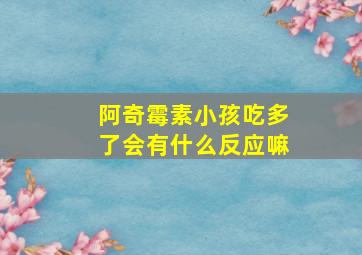 阿奇霉素小孩吃多了会有什么反应嘛